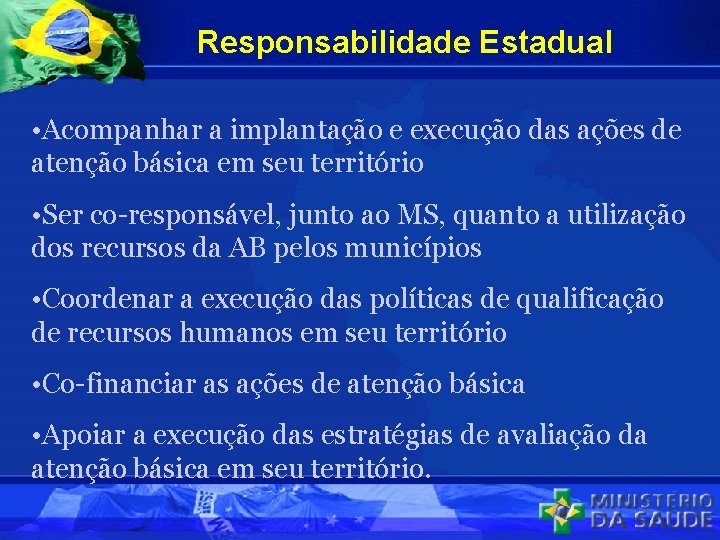 Responsabilidade Estadual

•Acompanhar a implantação e execução das ações de atenção básica em seu território

•Ser co-responsável, junto ao MS, quanto a utilização dos recursos da AB pelos municípios

•Coordenar a execução das políticas de qualificação de recursos humanos em seu território

•Co-financiar as ações de atenção básica

•Apoiar a execução das estratégias de avaliação da atenção básica em seu território.

MINISTÉRIO DA SAÚDE